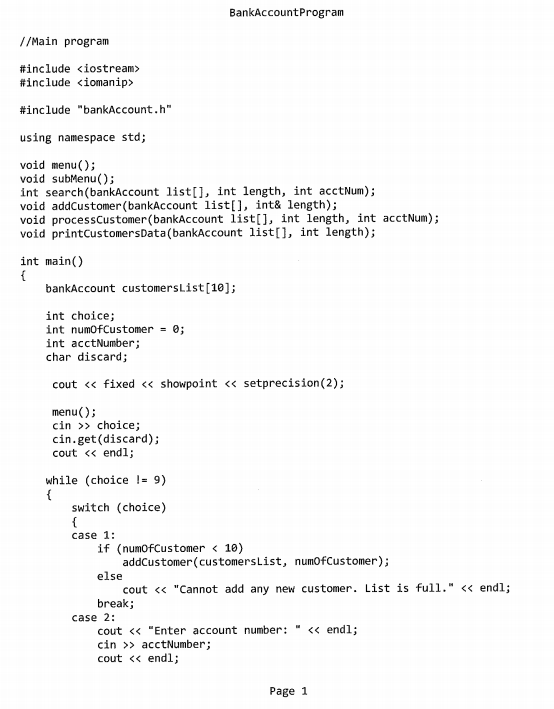 BankAccountProgram

//Main program

#include <iostream>
#include <iomanip>

#include "bankAccount.h"

using namespace std;

void menu();
void subMenu();
int search(bankAccount list[], int length, int acctNum);
void addCustomer(bankAccount list[], int& length);
void processCustomer(bankAccount list[], int length, int acctNum);
void printCustomersData(bankAccount list[], int length);

int main()
{
    bankAccount customersList[10];

    int choice;
    int numOfCustomer = 0;
    int acctNumber;
    char discard;

     cout << fixed << showpoint << setprecision(2);

     menu();
     cin >> choice;
     cin.get(discard);
     cout << endl;

    while (choice != 9)
    {
        switch (choice)
        {
        case 1:
            if (numOfCustomer < 10)
                addCustomer(customersList, numOfCustomer);
            else
                cout << "Cannot add any new customer. List is full." << endl;
            break;
        case 2:
            cout << "Enter account number: " << endl;
            cin >> acctNumber;
            cout << endl;

Page 1